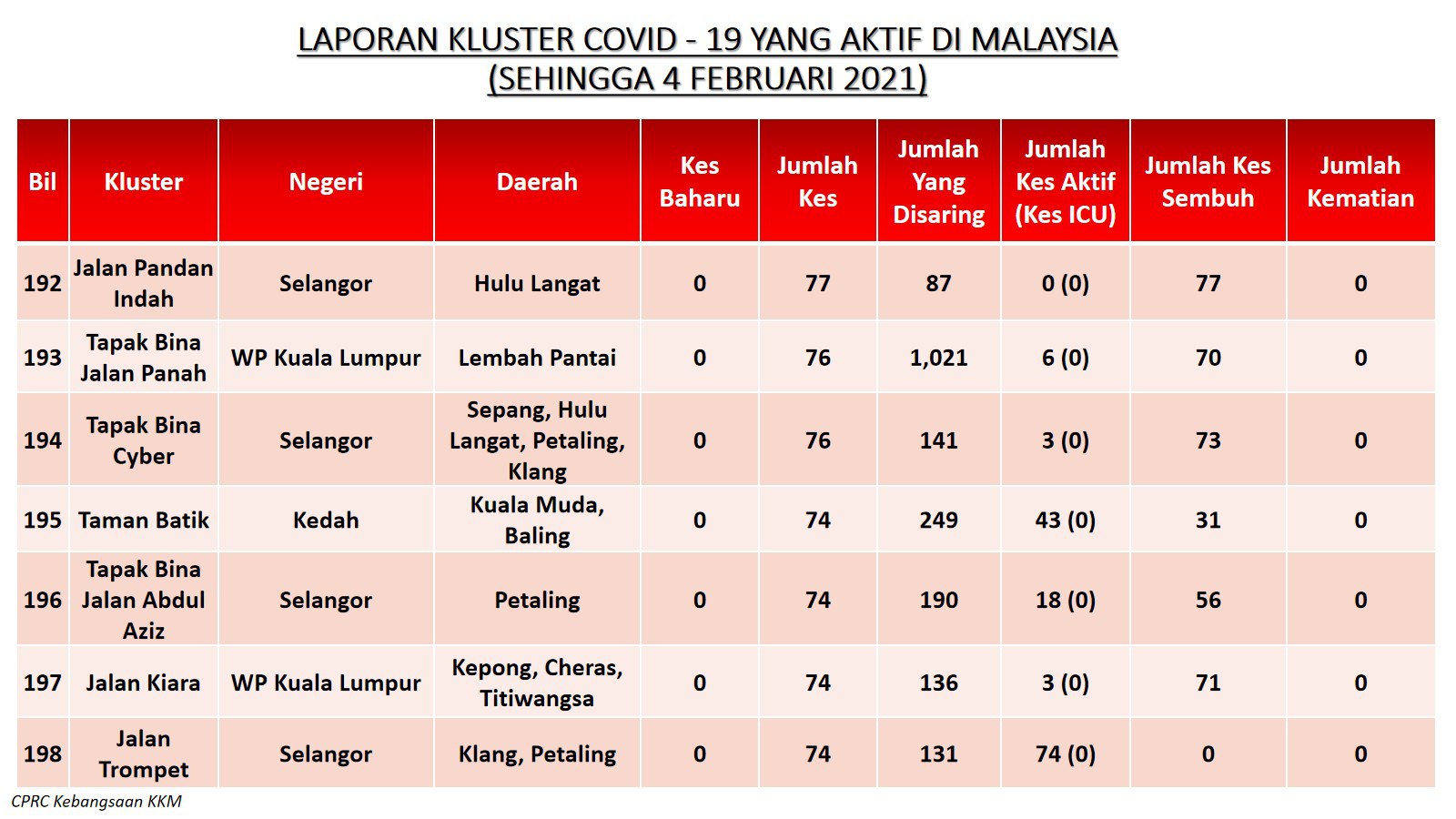 LAPORAN KLUSTER COVID - 19 YANG AKTIF DI MALAYSIA
(SEHINGGA 4 FEBRUARI 2021)

| Bil | Kluster | Negeri | Daerah | Kes Baharu | Jumlah Kes | Jumlah Yang Disaring | Jumlah Kes Aktif (Kes ICU) | Jumlah Kes Sembuh | Jumlah Kematian |
|---|---|---|---|---|---|---|---|---|---|
| 192 | Jalan Pandan Indah | Selangor | Hulu Langat | 0 | 77 | 87 | 0 (0) | 77 | 0 |
| 193 | Tapak Bina Jalan Panah | WP Kuala Lumpur | Lembah Pantai | 0 | 76 | 1,021 | 6 (0) | 70 | 0 |
| 194 | Tapak Bina Cyber | Selangor | Sepang, Hulu Langat, Petaling, Klang | 0 | 76 | 141 | 3 (0) | 73 | 0 |
| 195 | Taman Batik | Kedah | Kuala Muda, Baling | 0 | 74 | 249 | 43 (0) | 31 | 0 |
| 196 | Tapak Bina Jalan Abdul Aziz | Selangor | Petaling | 0 | 74 | 190 | 18 (0) | 56 | 0 |
| 197 | Jalan Kiara | WP Kuala Lumpur | Kepong, Cheras, Titiwangsa | 0 | 74 | 136 | 3 (0) | 71 | 0 |
| 198 | Jalan Trompet | Selangor | Klang, Petaling | 0 | 74 | 131 | 74 (0) | 0 | 0 |

CPRC Kebangsaan KKM